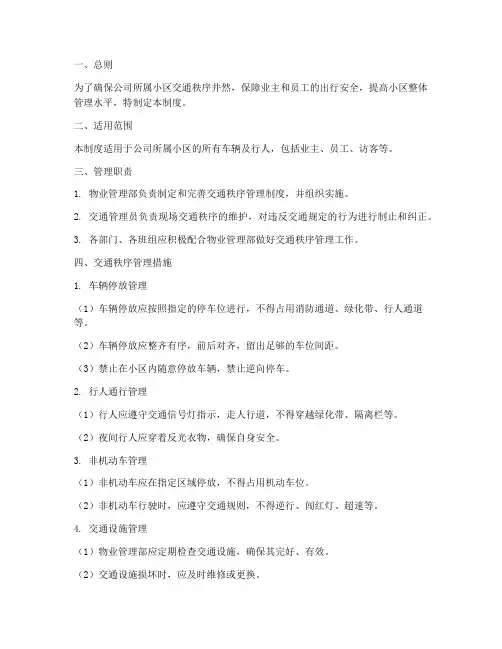 一、总则

为了确保公司所属小区交通秩序井然，保障业主和员工的出行安全，提高小区整体管理水平，特制定本制度。

二、适用范围

本制度适用于公司所属小区的所有车辆及行人，包括业主、员工、访客等。

三、管理职责

1. 物业管理部负责制定和完善交通秩序管理制度，并组织实施。

2. 交通管理员负责现场交通秩序的维护，对违反交通规定的行为进行制止和纠正。

3. 各部门、各班组应积极配合物业管理部做好交通秩序管理工作。

四、交通秩序管理措施

1. 车辆停放管理

（1）车辆停放应按照指定的停车位进行，不得占用消防通道、绿化带、行人通道等。

（2）车辆停放应整齐有序，前后对齐，留出足够的车位间距。

（3）禁止在小区内随意停放车辆，禁止逆向停车。

2. 行人通行管理

（1）行人应遵守交通信号灯指示，走人行道，不得穿越绿化带、隔离栏等。

（2）夜间行人应穿着反光衣物，确保自身安全。

3. 非机动车管理

（1）非机动车应在指定区域停放，不得占用机动车位。

（2）非机动车行驶时，应遵守交通规则，不得逆行、闯红灯、超速等。

4. 交通设施管理

（1）物业管理部应定期检查交通设施，确保其完好、有效。

（2）交通设施损坏时，应及时维修或更换。